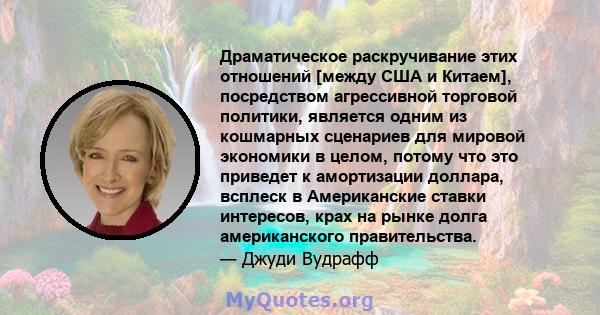 Драматическое раскручивание этих отношений [между США и Китаем], посредством агрессивной торговой политики, является одним из кошмарных сценариев для мировой экономики в целом, потому что это приведет к амортизации доллара, всплеск в Американские ставки интересов, крах на рынке долга американского правительства.
— Джуди Вудрафф

MyQuotes.org